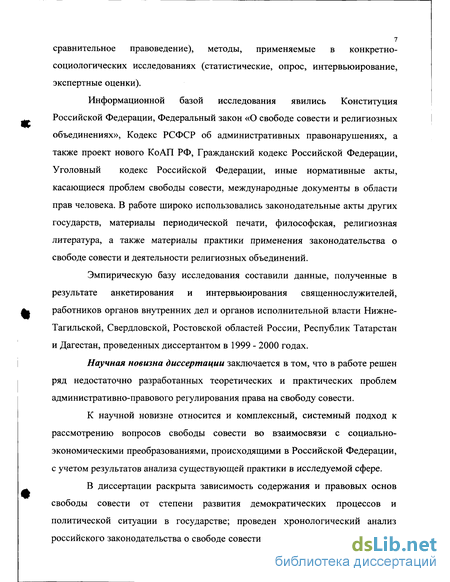 7

сравнительное правоведение), методы, применяемые в конкретно-социологических исследованиях (статистические, опрос, интервьюирование, экспертные оценки).

Информационной базой исследования явились Конституция Российской Федерации, Федеральный закон «О свободе совести и религиозных объединениях», Кодекс РСФСР об административных правонарушениях, а также проект нового КоАП РФ, Гражданский кодекс Российской Федерации, Уголовный кодекс Российской Федерации, иные нормативные акты, касающиеся проблем свободы совести, международные документы в области прав человека. В работе широко использовались законодательные акты других государств, материалы периодической печати, философская, религиозная литература, а также материалы практики применения законодательства о свободе совести и деятельности религиозных объединений.

Эмпирическую базу исследования составили данные, полученные в результате анкетирования и интервьюирования священнослужителей, работников органов внутренних дел и органов исполнительной власти Нижне-Тагильской, Свердловской, Ростовской областей России, Республик Татарстан и Дагестан, проведенных диссертантом в 1999 - 2000 годах.

Научная новизна диссертации заключается в том, что в работе решен ряд недостаточно разработанных теоретических и практических проблем административно-правового регулирования права на свободу совести.

К научной новизне относится и комплексный, системный подход к рассмотрению вопросов свободы совести во взаимосвязи с социально-экономическими преобразованиями, происходящими в Российской Федерации, с учетом результатов анализа существующей практики в исследуемой сфере.

В диссертации раскрыта зависимость содержания и правовых основ свободы совести от степени развития демократических процессов и политической ситуации в государстве; проведен хронологический анализ российского законодательства о свободе совести

dsLib.net
библиотека диссертаций